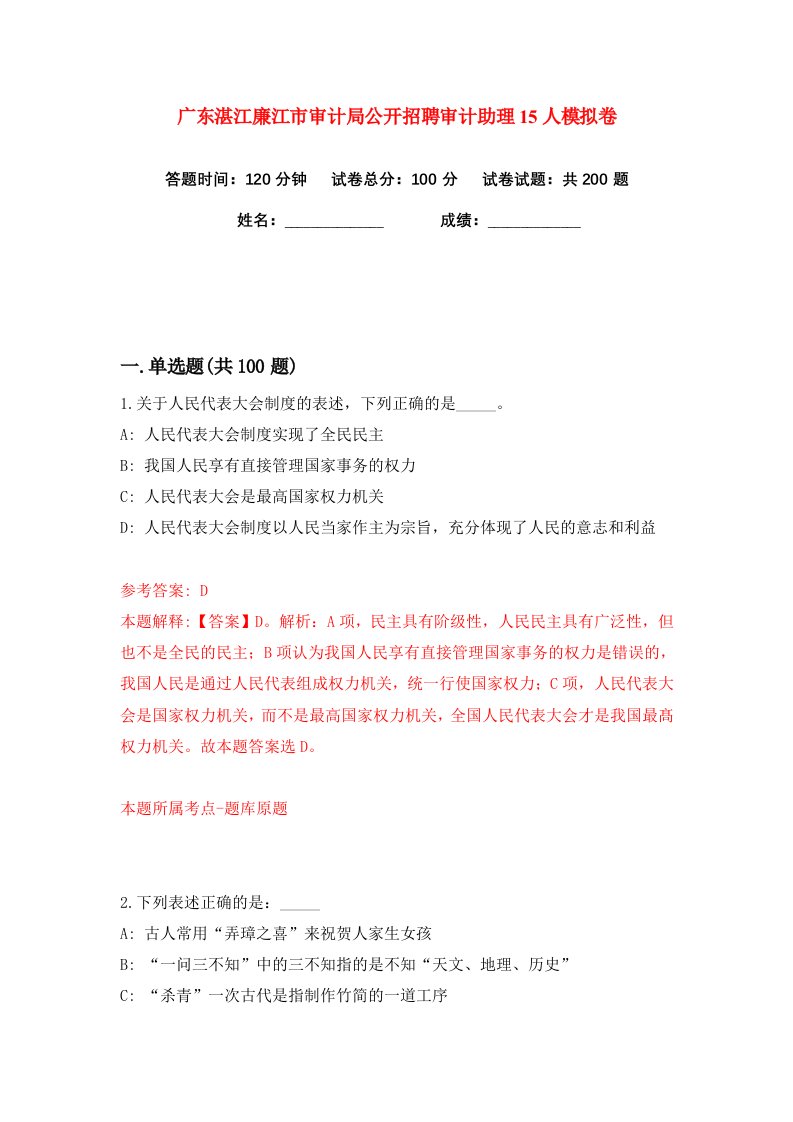 广东湛江廉江市审计局公开招聘审计助理15人模拟卷

答题时间：120分钟　试卷总分：100分　试卷试题：共200题

姓名：____________　成绩：____________

一.单选题(共100题)

1.关于人民代表大会制度的表述，下列正确的是_____。

A: 人民代表大会制度实现了全民民主

B: 我国人民享有直接管理国家事务的权力

C: 人民代表大会是最高国家权力机关

D: 人民代表大会制度以人民当家作主为宗旨，充分体现了人民的意志和利益

参考答案: D

本题解释:【答案】D。解析：A项，民主具有阶级性，人民民主具有广泛性，但也不是全民的民主；B项认为我国人民享有直接管理国家事务的权力是错误的，我国人民是通过人民代表组成权力机关，统一行使国家权力；C项，人民代表大会是国家权力机关，而不是最高国家权力机关，全国人民代表大会才是我国最高权力机关。故本题答案选D。

本题所属考点-题库原题

2.下列表述正确的是：_____

A: 古人常用“弄璋之喜”来祝贺人家生女孩

B: “一问三不知”中的三不知指的是不知“天文、地理、历史”

C: “杀青”一次古代是指制作竹简的一道工序